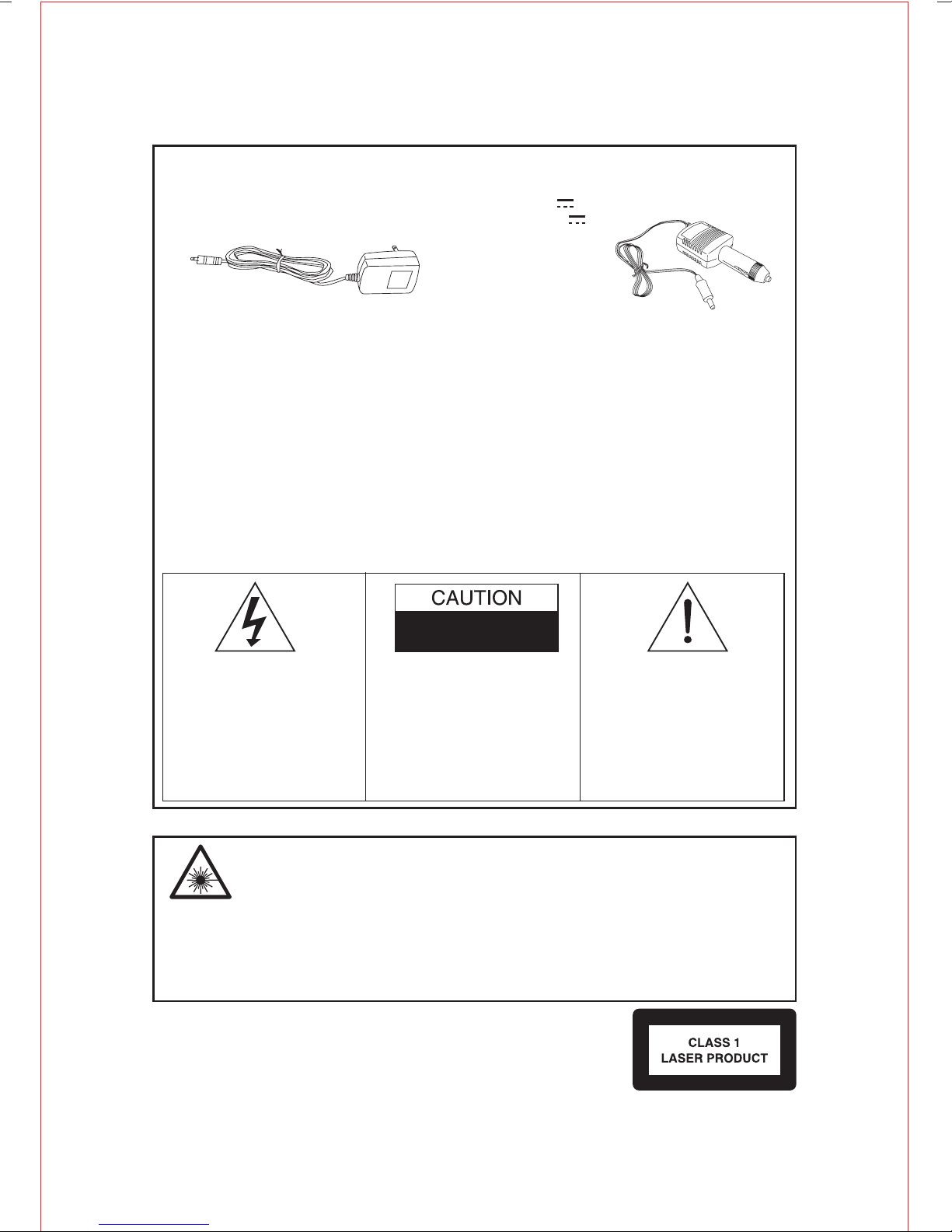 CAUTION

CLASS 1
LASER PRODUCT